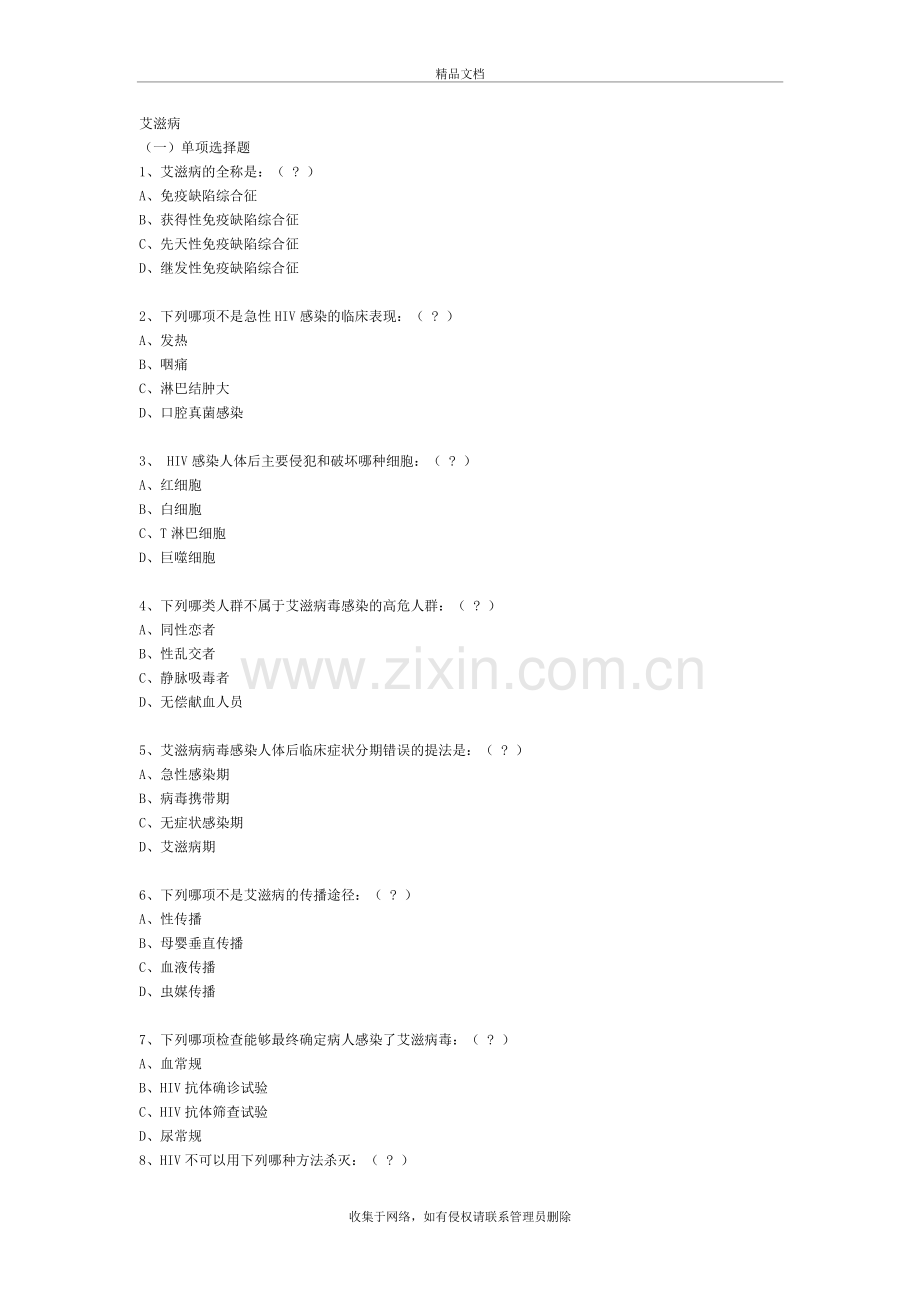 精品文档

艾滋病
（一）单项选择题
1、艾滋病的全称是：（ ？ ）
A、免疫缺陷综合征
B、获得性免疫缺陷综合征
C、先天性免疫缺陷综合征
D、继发性免疫缺陷综合征

2、下列哪项不是急性 HIV 感染的临床表现：（ ？ ）
A、发热
B、咽痛
C、淋巴结肿大
D、口腔真菌感染

3、 HIV 感染人体后主要侵犯和破坏哪种细胞：（ ？ ）
A、红细胞
B、白细胞
C、T 淋巴细胞
D、巨噬细胞

4、下列哪类人群不属于艾滋病毒感染的高危人群：（ ？ ）
A、同性恋者
B、性乱交者
C、静脉吸毒者
D、无偿献血人员

www.zixin.com.cn

5、艾滋病病毒感染人体后临床症状分期错误的提法是：（ ？ ）
A、急性感染期
B、病毒携带期
C、无症状感染期
D、艾滋病期

6、下列哪项不是艾滋病的传播途径：（ ？ ）
A、性传播
B、母婴垂直传播
C、血液传播
D、虫媒传播

7、下列哪项检查能够最终确定病人感染了艾滋病毒：（ ？ ）
A、血常规
B、HIV 抗体确诊试验
C、HIV 抗体筛查试验
D、尿常规
8、HIV 不可以用下列哪种方法杀灭：（ ？ ）

收集于网络，如有侵权请联系管理员删除